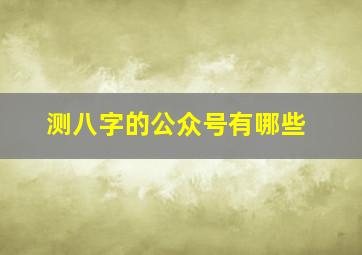 测八字的公众号有哪些